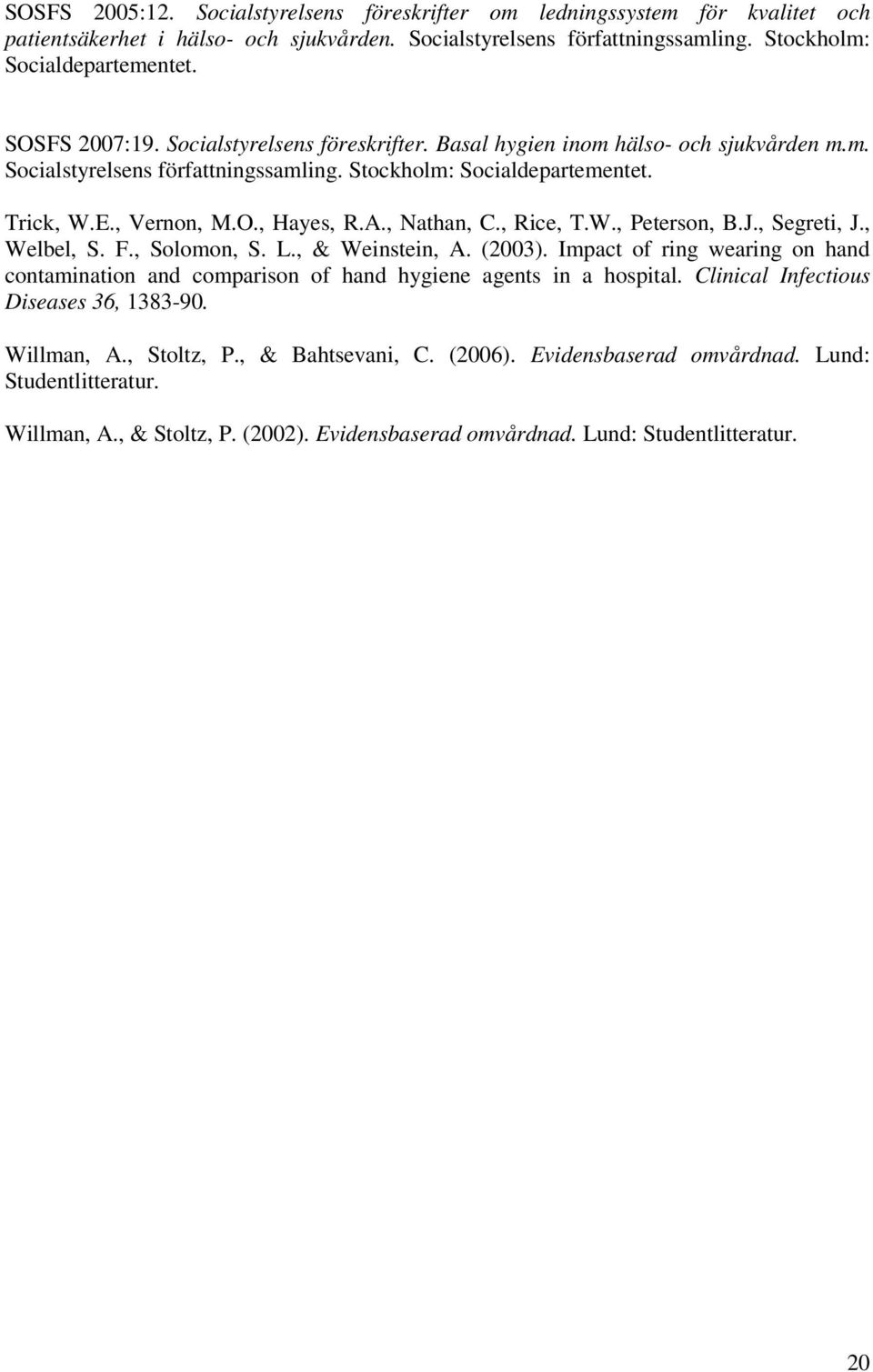 SOSFS 2005:12. Socialstyrelsens föreskrifter om ledningssystem för kvalitet och patientsäkerhet i hälso- och sjukvården. Socialstyrelsens författningssamling. Stockholm: Socialdepartementet.

SOSFS 2007:19. Socialstyrelsens föreskrifter. Basal hygien inom hälso- och sjukvården m.m. Socialstyrelsens författningssamling. Stockholm: Socialdepartementet.

Trick, W.E., Vernon, M.O., Hayes, R.A., Nathan, C., Rice, T.W., Peterson, B.J., Segreti, J., Welbel, S. F., Solomon, S. L., & Weinstein, A. (2003). Impact of ring wearing on hand contamination and comparison of hand hygiene agents in a hospital. Clinical Infectious Diseases 36, 1383-90.

Willman, A., Stoltz, P., & Bahtsevani, C. (2006). Evidensbaserad omvårdnad. Lund: Studentlitteratur.

Willman, A., & Stoltz, P. (2002). Evidensbaserad omvårdnad. Lund: Studentlitteratur.

20